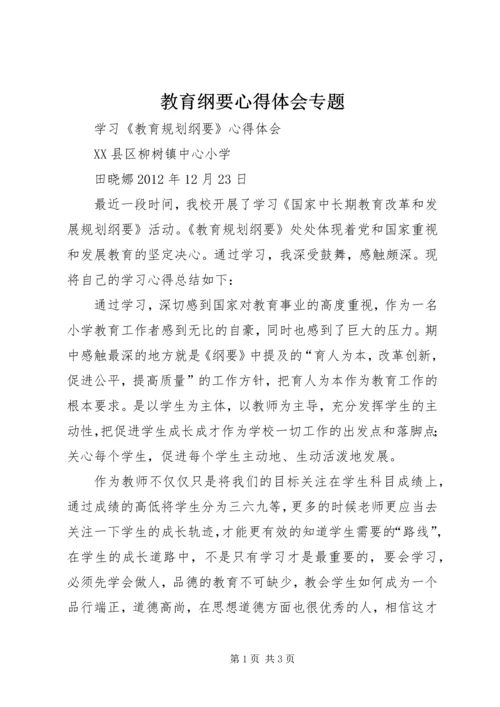 教育纲要心得体会专题

学习《教育规划纲要》心得体会

XX 县区柳树镇中心小学

田晓娜 2012 年 12 月 23 日

最近一段时间，我校开展了学习《国家中长期教育改革和发展规划纲要》活动。《教育规划纲要》处处体现着党和国家重视和发展教育的坚定决心。通过学习，我深受鼓舞，感触颇深。现将自己的学习心得总结如下：

通过学习，深切感到国家对教育事业的高度重视，作为一名小学教育工作者感到无比的自豪，同时也感到了巨大的压力。期中感触最深的地方就是《纲要》中提及的“育人为本，改革创新，促进公平，提高质量”的工作方针，把育人为本作为教育工作的根本要求。是以学生为主体，以教师为主导，充分发挥学生的主动性，把促进学生成长成才作为学校一切工作的出发点和落脚点；关心每个学生，促进每个学生主动地、生动活泼地发展。

作为教师不仅仅只是将我们的目标关注在学生科目成绩上，通过成绩的高低将学生分为三六九等，更多的时候老师更应当去关注一下学生的成长轨迹，才能更有效的知道学生需要的“路线”，在学生的成长道路中，不是只有学习才是最重要的，要会学习，必须先学会做人，品德的教育不可缺少，教会学生如何成为一个品行端正，道德高尚，在思想道德方面也很优秀的人，相信这才

第 1 页 共 3 页